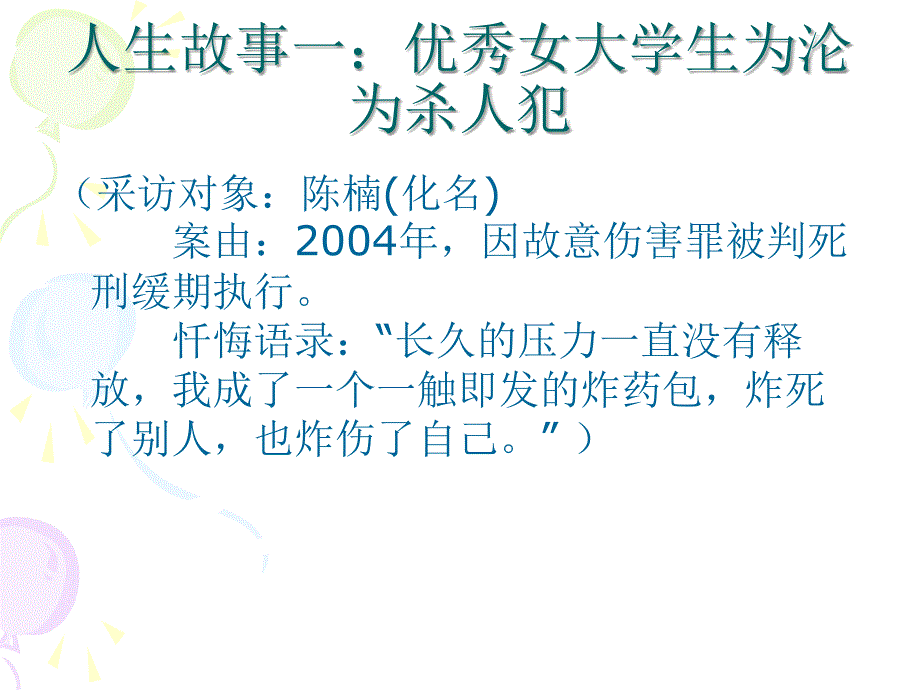 人生故事一：优秀女大学生为沦为杀人犯

（采访对象：陈楠(化名)
案由：2004年，因故意伤害罪被判死刑缓期执行。
忏悔语录：“长久的压力一直没有释放，我成了一个一触即发的炸药包，炸死了别人，也炸伤了自己。”）